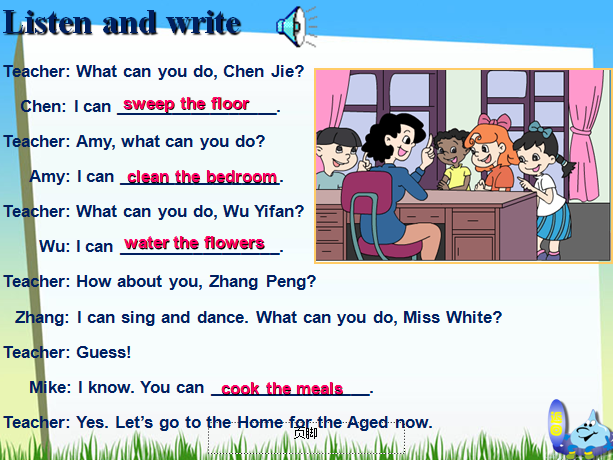 Listen and write

Teacher: What can you do, Chen Jie?

Chen: I can sweep the floor.

Teacher: Amy, what can you do?

Amy: I can clean the bedroom.

Teacher: What can you do, Wu Yifan?

Wu: I can water the flowers.

Teacher: How about you, Zhang Peng?

Zhang: I can sing and dance. What can you do, Miss White?

Teacher: Guess!

Mike: I know. You can cook the meals.

Teacher: Yes. Let's go to the Home for the Aged now.

页脚